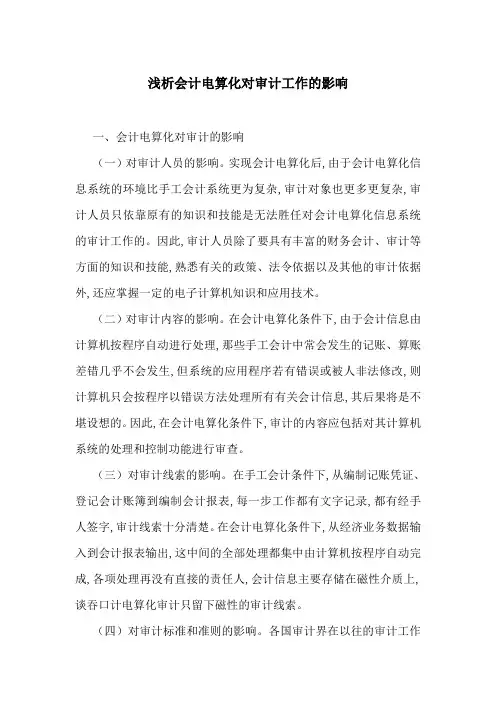 浅析会计电算化对审计工作的影响

一、会计电算化对审计的影响

（一）对审计人员的影响。实现会计电算化后，由于会计电算化信息系统的环境比手工会计系统更为复杂，审计对象也更多更复杂，审计人员只依靠原有的知识和技能是无法胜任对会计电算化信息系统的审计工作的。因此，审计人员除了要具有丰富的财务会计、审计等方面的知识和技能，熟悉有关的政策、法令依据以及其他的审计依据外，还应掌握一定的电子计算机知识和应用技术。

（二）对审计内容的影响。在会计电算化条件下，由于会计信息由计算机按程序自动进行处理，那些手工会计中常会发生的记账、算账差错几乎不会发生，但系统的应用程序若有错误或被人非法修改，则计算机只会按程序以错误方法处理所有有关会计信息，其后果将是不堪设想的。因此，在会计电算化条件下，审计的内容应包括对其计算机系统的处理和控制功能进行审查。

（三）对审计线索的影响。在手工会计条件下，从编制记账凭证、登记会计账簿到编制会计报表，每一步工作都有文字记录，都有经手人签字，审计线索十分清楚。在会计电算化条件下，从经济业务数据输入到会计报表输出，这中间的全部处理都集中由计算机按程序自动完成，各项处理再没有直接的责任人，会计信息主要存储在磁性介质上，谈吞口计电算化审计只留下磁性的审计线索。

（四）对审计标准和准则的影响。各国审计界在以往的审计工作